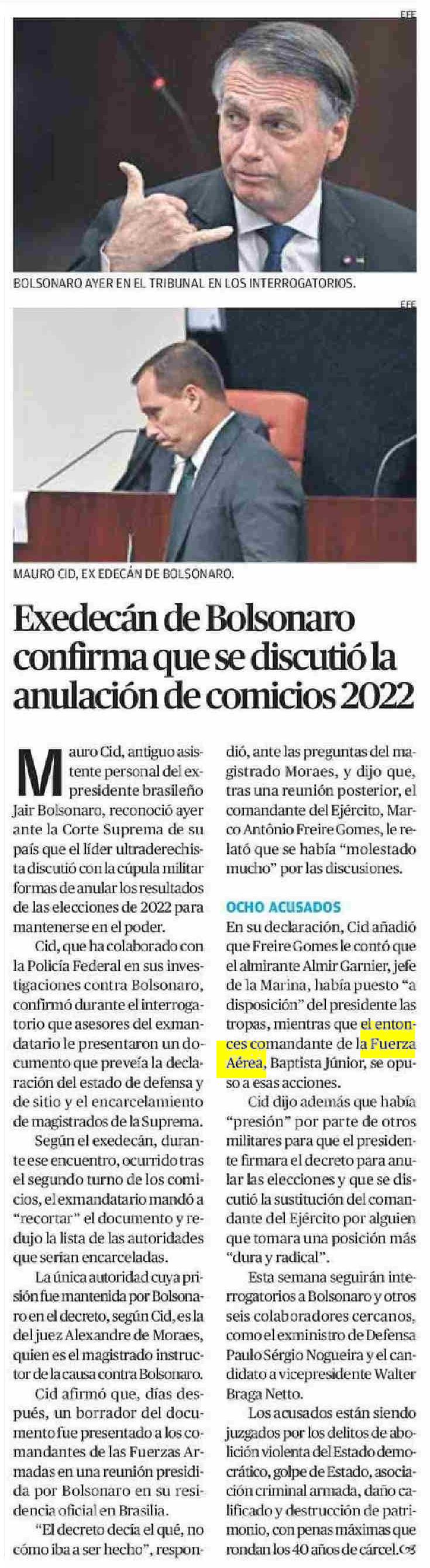 EFE

BOLSONARO AYER EN EL TRIBUNAL EN LOS INTERROGATORIOS.

EFE

MAURO CID, EX EDECÁN DE BOLSONARO.

Exedecán de Bolsonaro confirma que se discutió la anulación de comicios 2022

Mauro Cid, antiguo asistente personal del expresidente brasileño Jair Bolsonaro, reconoció ayer ante la Corte Suprema de su país que el líder ultraderechista discutió con la cúpula militar formas de anular los resultados de las elecciones de 2022 para mantenerse en el poder.

Cid, que ha colaborado con la Policía Federal en sus investigaciones contra Bolsonaro, confirmó durante el interrogatorio que asesores del exmandatario le presentaron un documento que preveía la declaración del estado de defensa y de sitio y el encarcelamiento de magistrados de la Suprema.

Según el exedecán, durante ese encuentro, ocurrido tras el segundo turno de los comicios, el exmandatario mandó a "recortar" el documento y redujo la lista de las autoridades que serían encarceladas.

La única autoridad cuya prisión fue mantenida por Bolsonaro en el decreto, según Cid, es la del juez Alexandre de Moraes, quien es el magistrado instructor de la causa contra Bolsonaro.

Cid afirmó que, días después, un borrador del documento fue presentado a los comandantes de las Fuerzas Armadas en una reunión presidida por Bolsonaro en su residencia oficial en Brasilia.

"El decreto decía el qué, no cómo iba a ser hecho", respondió, ante las preguntas del magistrado Moraes, y dijo que, tras una reunión posterior, el comandante del Ejército, Marco Antônio Freire Gomes, le relató que se había "molestado mucho" por las discusiones.

OCHO ACUSADOS

En su declaración, Cid añadió que Freire Gomes le contó que el almirante Almir Garnier, jefe de la Marina, había puesto "a disposición" del presidente las tropas, mientras que el entonces comandante de la Fuerza Aérea, Baptista Júnior, se opuso a esas acciones.

Cid dijo además que había "presión" por parte de otros militares para que el presidente firmara el decreto para anular las elecciones y que se discutió la sustitución del comandante del Ejército por alguien que tomara una posición más "dura y radical".

Esta semana seguirán interrogatorios a Bolsonaro y otros seis colaboradores cercanos, como el exministro de Defensa Paulo Sérgio Nogueira y el candidato a vicepresidente Walter Braga Netto.

Los acusados están siendo juzgados por los delitos de abolición violenta del Estado democrático, golpe de Estado, asociación criminal armada, daño calificado y destrucción de patrimonio, con penas máximas que rondan los 40 años de cárcel.